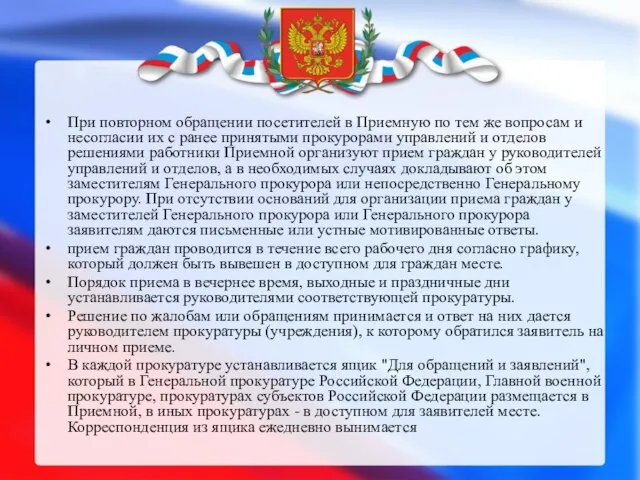 • При повторном обращении посетителей в Приемную по тем же вопросам и несогласии их с ранее принятыми прокурорами управлений и отделов решениями работники Приемной организуют прием граждан у руководителей управлений и отделов, а в необходимых случаях докладывают об этом заместителям Генерального прокурора или непосредственно Генеральному прокурору. При отсутствии оснований для организации приема граждан у заместителей Генерального прокурора или Генерального прокурора заявителям даются письменные или устные мотивированные ответы.

• прием граждан проводится в течение всего рабочего дня согласно графику, который должен быть вывешен в доступном для граждан месте.

• Порядок приема в вечернее время, выходные и праздничные дни устанавливается руководителями соответствующей прокуратуры.

• Решение по жалобам или обращениям принимается и ответ на них дается руководителем прокуратуры (учреждения), к которому обратился заявитель на личном приеме.

• В каждой прокуратуре устанавливается ящик "Для обращений и заявлений", который в Генеральной прокуратуре Российской Федерации, Главной военной прокуратуре, прокуратурах субъектов Российской Федерации размещается в Приемной, в иных прокуратурах - в доступном для заявителей месте. Корреспонденция из ящика ежедневно вынимается